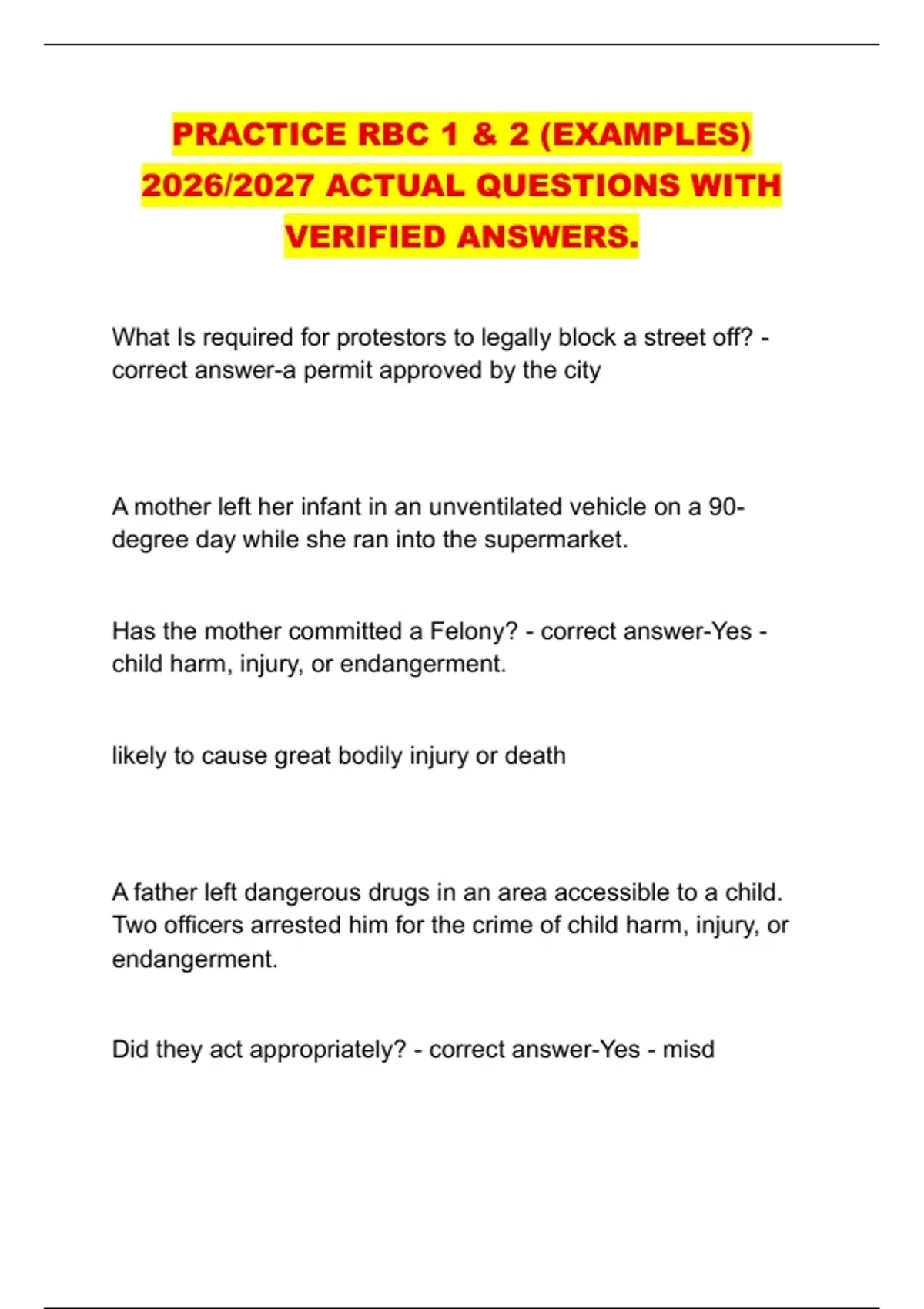 PRACTICE RBC 1 & 2 (EXAMPLES) 2026/2027 ACTUAL QUESTIONS WITH VERIFIED ANSWERS.

What Is required for protestors to legally block a street off? - correct answer-a permit approved by the city

A mother left her infant in an unventilated vehicle on a 90-degree day while she ran into the supermarket.

Has the mother committed a Felony? - correct answer-Yes - child harm, injury, or endangerment.

likely to cause great bodily injury or death

A father left dangerous drugs in an area accessible to a child. Two officers arrested him for the crime of child harm, injury, or endangerment.

Did they act appropriately? - correct answer-Yes - misd